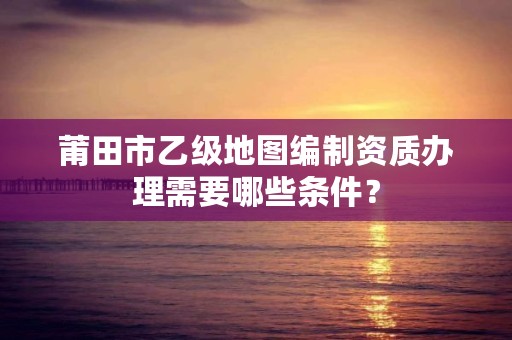 莆田市乙级地图编制资质办理需要哪些条件？